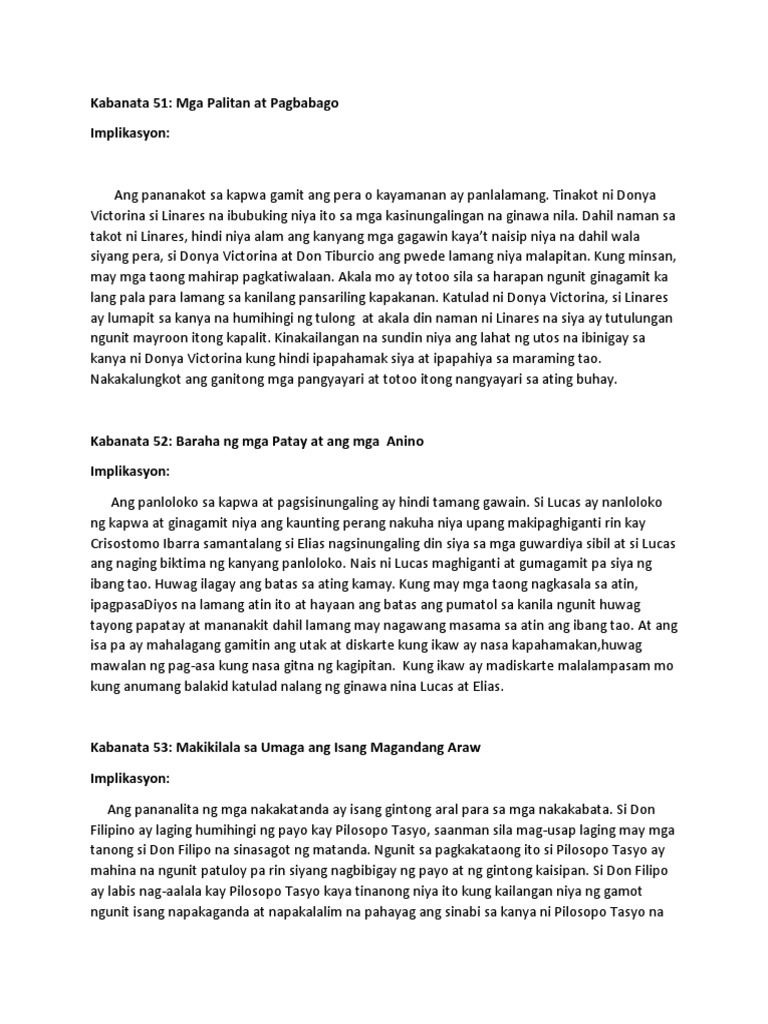 Kabanata 51: Mga Palitan at Pagbabago

Implikasyon:

Ang pananakot sa kapwa gamit ang pera o kayamanan ay panlalamang. Tinakot ni Donya Victorina si Linares na ibubuking niya ito sa mga kasinungalingan na ginawa nila. Dahil naman sa takot ni Linares, hindi niya alam ang kanyang mga gagawin kaya't naisip niya na dahil wala siyang pera, si Donya Victorina at Don Tiburcio ang pwede lamang niya malapitan. Kung minsan, may mga taong mahirap pagkatiwalaan. Akala mo ay totoo sila sa harapan ngunit ginagamit ka lang pala para lamang sa kanilang pansariling kapakanan. Katulad ni Donya Victorina, si Linares ay lumapit sa kanya na humihingi ng tulong at akala din naman ni Linares na siya ay tutulungan ngunit mayroon itong kapalit. Kinakailangan na sundin niya ang lahat ng utos na ibinigay sa kanya ni Donya Victorina kung hindi ipapahamak siya at ipapahiya sa maraming tao. Nakakalungkot ang ganitong mga pangyayari at totoo itong nangyayari sa ating buhay.

Kabanata 52: Baraha ng mga Patay at ang mga Anino

Implikasyon:

Ang panloloko sa kapwa at pagsisinungaling ay hindi tamang gawain. Si Lucas ay nanloloko ng kapwa at ginagamit niya ang kaunting perang nakuha niya upang makipaghiganti rin kay Crisostomo Ibarra samantalang si Elias nagsinungaling din siya sa mga guwardiya sibil at si Lucas ang naging biktima ng kanyang panloloko. Nais ni Lucas maghiganti at gumagamit pa siya ng ibang tao. Huwag ilagay ang batas sa ating kamay. Kung may mga taong nagkasala sa atin, ipagpasaDiyos na lamang atin ito at hayaan ang batas ang pumatol sa kanila ngunit huwag tayong papatay at mananakit dahil lamang may nagawang masama sa atin ang ibang tao. At ang isa pa ay mahalagang gamitin ang utak at diskarte kung ikaw ay nasa kapahamakan,huwag mawalan ng pag-asa kung nasa gitna ng kagipitan. Kung ikaw ay madiskarte malalampasam mo kung anumang balakid katulad nalang ng ginawa nina Lucas at Elias.

Kabanata 53: Makikilala sa Umaga ang Isang Magandang Araw

Implikasyon:

Ang pananalita ng mga nakakatanda ay isang gintong aral para sa mga nakakabata. Si Don Filipino ay laging humihingi ng payo kay Pilosopo Tasyo, saanman sila mag-usap laging may mga tanong si Don Filipo na sinasagot ng matanda. Ngunit sa pagkakataong ito si Pilosopo Tasyo ay mahina na ngunit patuloy pa rin siyang nagbibigay ng payo at ng gintong kaisipan. Si Don Filipo ay labis nag-aalala kay Pilosopo Tasyo kaya tinanong niya ito kung kailangan niya ng gamot ngunit isang napakaganda at napakalalim na pahayag ang sinabi sa kanya ni Pilosopo Tasyo na